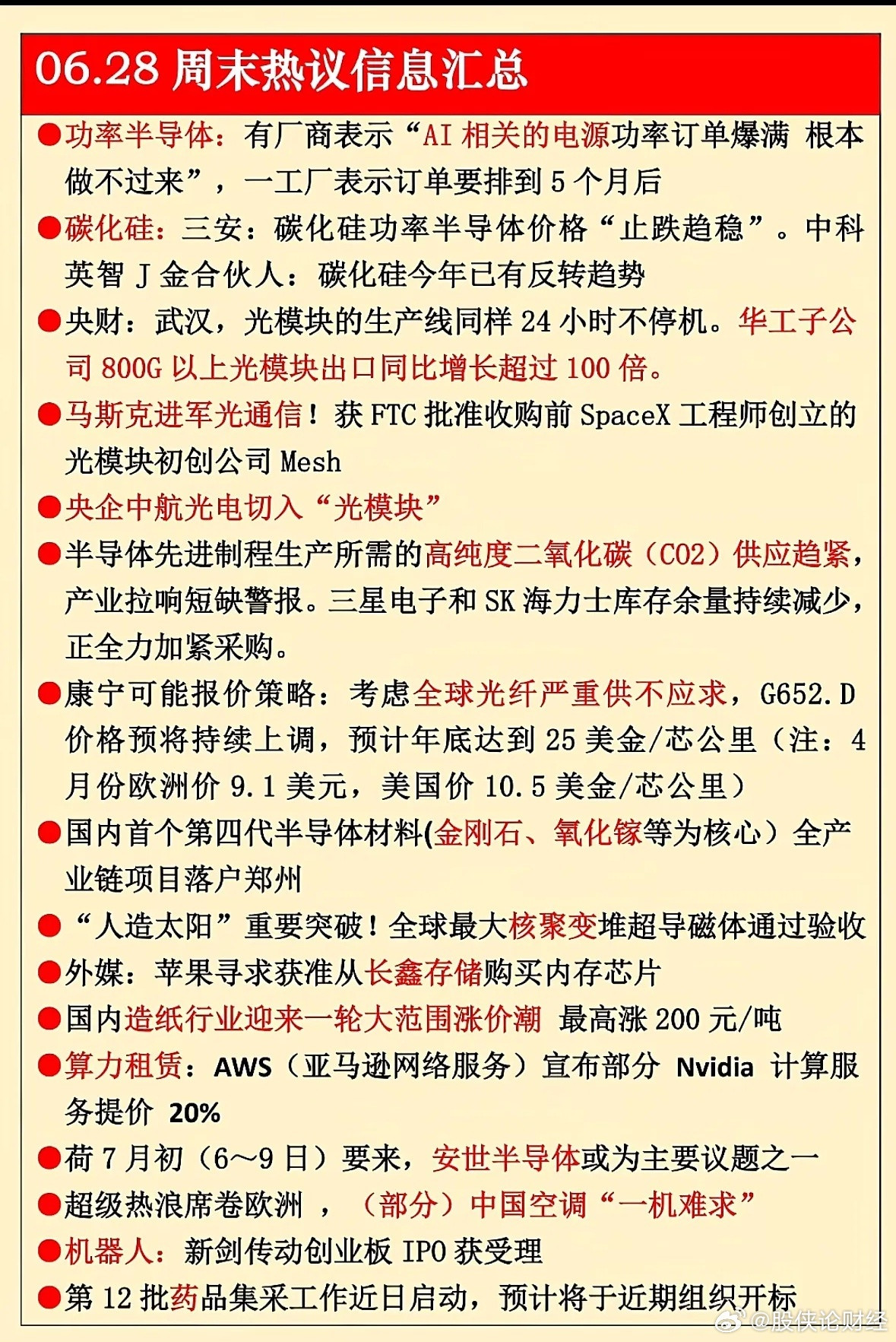 06.28 周末热议信息汇总

●功率半导体：有厂商表示“AI 相关的电源功率订单爆满 根本做不过来”，一工厂表示订单要排到 5 个月后

●碳化硅：三安：碳化硅功率半导体价格“止跌趋稳”。中科英智 J 金合伙人：碳化硅今年已有反转趋势

●央财：武汉，光模块的生产线同样 24 小时不停机。华工子公司 800G 以上光模块出口同比增长超过 100 倍。

●马斯克进军光通信！获 FTC 批准收购前 SpaceX 工程师创立的光模块初创公司 Mesh

●央企中航光电切入“光模块”

●半导体先进制程生产所需的高纯度二氧化碳（CO2）供应趋紧，产业拉响短缺警报。三星电子和 SK 海力士库存余量持续减少，正全力加紧采购。

●康宁可能报价策略：考虑全球光纤严重供不应求，G652.D 价格预将持续上调，预计年底达到 25 美金/芯公里（注：4 月份欧洲价 9.1 美元，美国价 10.5 美金/芯公里）

●国内首个第四代半导体材料(金刚石、氧化镓等为核心）全产业链项目落户郑州

●“人造太阳”重要突破！全球最大核聚变堆超导磁体通过验收

●外媒：苹果寻求获准从长鑫存储购买内存芯片

●国内造纸行业迎来一轮大范围涨价潮 最高涨 200 元/吨

●算力租赁：AWS（亚马逊网络服务）宣布部分 Nvidia 计算服务提价 20%

●荷 7 月初（6～9 日）要来，安世半导体或为主要议题之一

●超级热浪席卷欧洲 ，（部分）中国空调“一机难求”

●机器人：新剑传动创业板 IPO 获受理

●第 12 批药品集采工作近日启动，预计将于近期组织开标

@股侠论财经